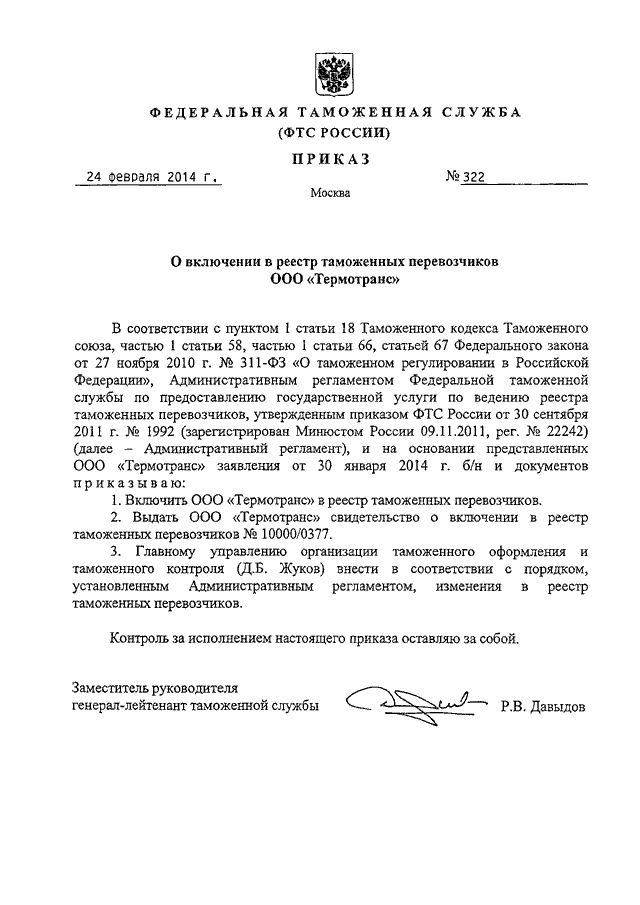 ФЕДЕРАЛЬНАЯ ТАМОЖЕННАЯ СЛУЖБА
(ФТС РОССИИ)

ПРИКАЗ

24 февраля 2014 г.
№ 322

Москва

О включении в реестр таможенных перевозчиков
ООО «Термотранс»

В соответствии с пунктом 1 статьи 18 Таможенного кодекса Таможенного союза, частью 1 статьи 58, частью 1 статьи 66, статьей 67 Федерального закона от 27 ноября 2010 г. № 311-ФЗ «О таможенном регулировании в Российской Федерации», Административным регламентом Федеральной таможенной службы по предоставлению государственной услуги по ведению реестра таможенных перевозчиков, утвержденным приказом ФТС России от 30 сентября 2011 г. № 1992 (зарегистрирован Минюстом России 09.11.2011, рег. № 22242) (далее – Административный регламент), и на основании представленных ООО «Термотранс» заявления от 30 января 2014 г. б/н и документов приказываю:

1. Включить ООО «Термотранс» в реестр таможенных перевозчиков.

2. Выдать ООО «Термотранс» свидетельство о включении в реестр таможенных перевозчиков № 10000/0377.

3. Главному управлению организации таможенного оформления и таможенного контроля (Д.Б. Жуков) внести в соответствии с порядком, установленным Административным регламентом, изменения в реестр таможенных перевозчиков.

Контроль за исполнением настоящего приказа оставляю за собой.

Заместитель руководителя
генерал-лейтенант таможенной службы
Р.В. Давыдов